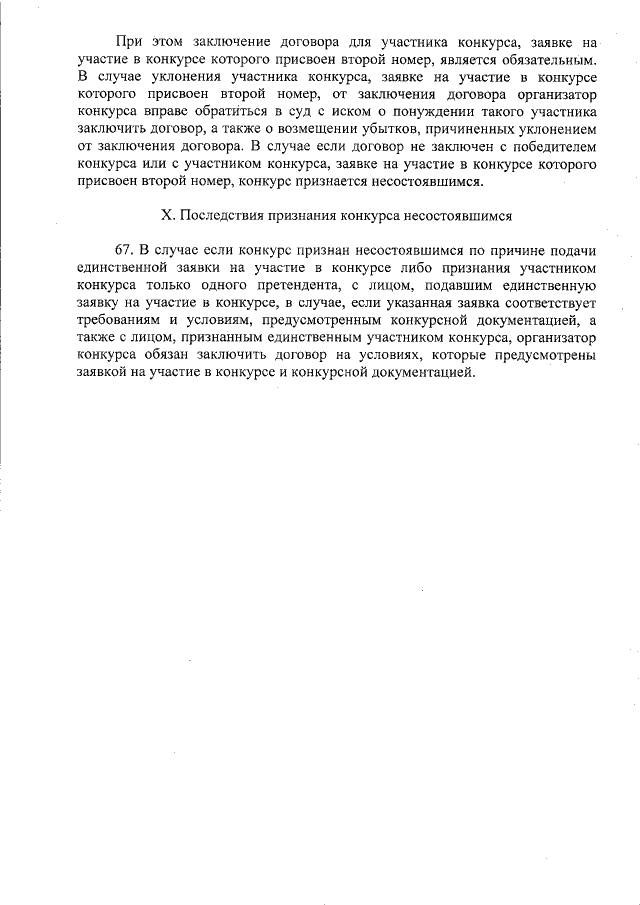 При этом заключение договора для участника конкурса, заявке на участие в конкурсе которого присвоен второй номер, является обязательным. В случае уклонения участника конкурса, заявке на участие в конкурсе которого присвоен второй номер, от заключения договора организатор конкурса вправе обратиться в суд с иском о понуждении такого участника заключить договор, а также о возмещении убытков, причиненных уклонением от заключения договора. В случае если договор не заключен с победителем конкурса или с участником конкурса, заявке на участие в конкурсе которого присвоен второй номер, конкурс признается несостоявшимся.

X. Последствия признания конкурса несостоявшимся

67. В случае если конкурс признан несостоявшимся по причине подачи единственной заявки на участие в конкурсе либо признания участником конкурса только одного претендента, с лицом, подавшим единственную заявку на участие в конкурсе, в случае, если указанная заявка соответствует требованиям и условиям, предусмотренным конкурсной документацией, а также с лицом, признанным единственным участником конкурса, организатор конкурса обязан заключить договор на условиях, которые предусмотрены заявкой на участие в конкурсе и конкурсной документацией.